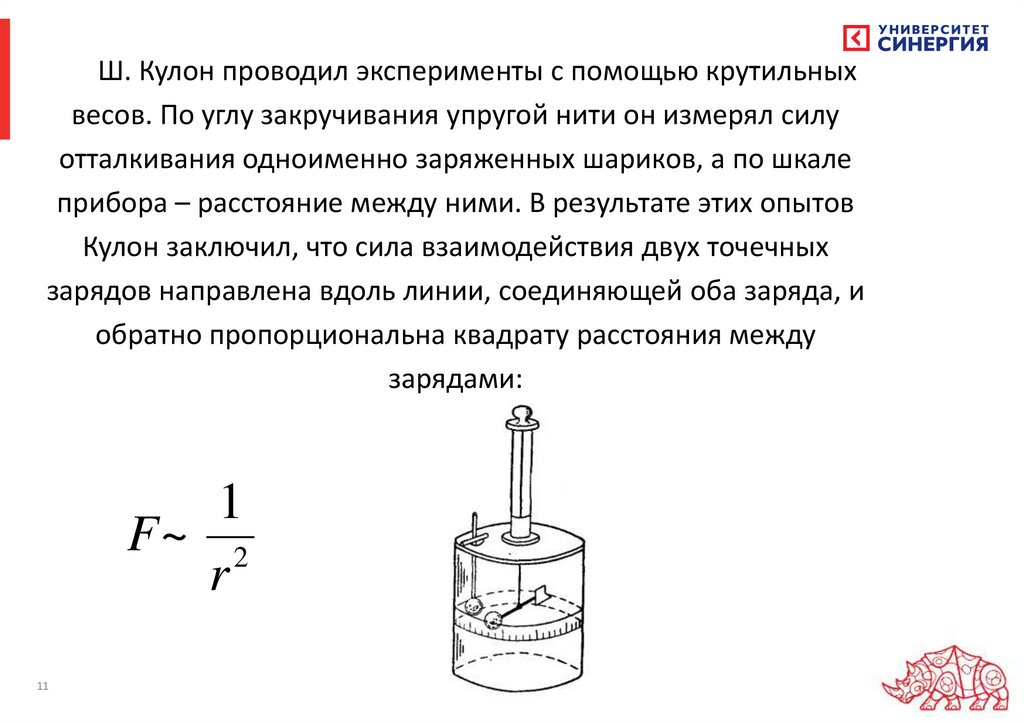 УНИВЕРСИТЕТ СИНЕРГИЯ

Ш. Кулон проводил эксперименты с помощью крутильных весов. По углу закручивания упругой нити он измерял силу отталкивания одноименно заряженных шариков, а по шкале прибора – расстояние между ними. В результате этих опытов Кулон заключил, что сила взаимодействия двух точечных зарядов направлена вдоль линии, соединяющей оба заряда, и обратно пропорциональна квадрату расстояния между зарядами:

$F \sim \frac{1}{r^2}$

11